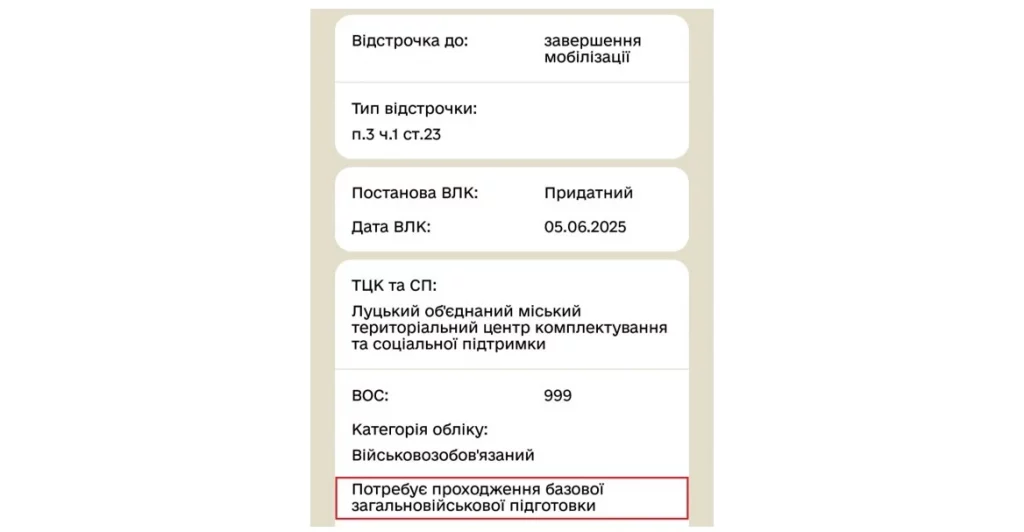 Відстрочка до: завершення мобілізації

Тип відстрочки:
п.3 ч.1 ст.23

Постанова ВЛК: Придатний

Дата ВЛК: 05.06.2025

ТЦК та СП:
Луцький об'єднаний міський територіальний центр комплектування та соціальної підтримки

ВОС: 999

Категорія обліку:
Військовозобов'язаний

Потребує проходження базової загальновійськової підготовки